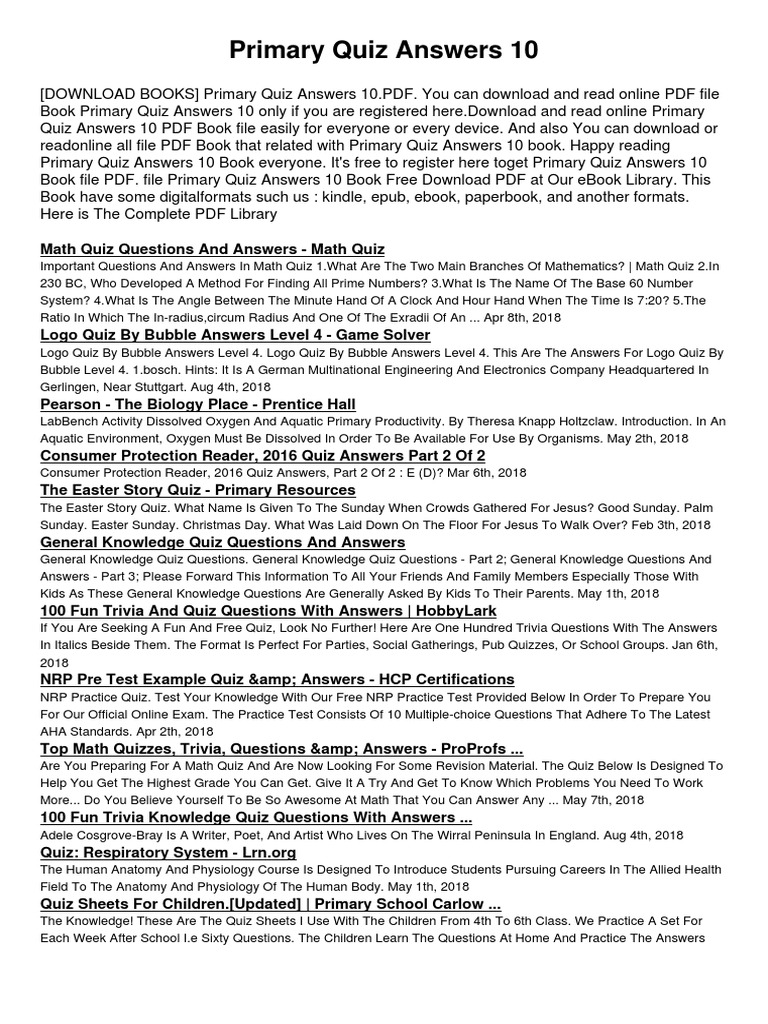 Primary Quiz Answers 10

[DOWNLOAD BOOKS] Primary Quiz Answers 10.PDF. You can download and read online PDF file Book Primary Quiz Answers 10 only if you are registered here.Download and read online Primary Quiz Answers 10 PDF Book file easily for everyone or every device. And also You can download or readonline all file PDF Book that related with Primary Quiz Answers 10 book. Happy reading Primary Quiz Answers 10 Book everyone. It's free to register here toget Primary Quiz Answers 10 Book file PDF. file Primary Quiz Answers 10 Book Free Download PDF at Our eBook Library. This Book have some digitalformats such us : kindle, epub, ebook, paperbook, and another formats. Here is The Complete PDF Library

Math Quiz Questions And Answers - Math Quiz
Important Questions And Answers In Math Quiz 1.What Are The Two Main Branches Of Mathematics? | Math Quiz 2.In 230 BC, Who Developed A Method For Finding All Prime Numbers? 3.What Is The Name Of The Base 60 Number System? 4.What Is The Angle Between The Minute Hand Of A Clock And Hour Hand When The Time Is 7:20? 5.The Ratio In Which The In-radius,circum Radius And One Of The Exradii Of An ... Apr 8th, 2018

Logo Quiz By Bubble Answers Level 4 - Game Solver
Logo Quiz By Bubble Answers Level 4. Logo Quiz By Bubble Answers Level 4. This Are The Answers For Logo Quiz By Bubble Level 4. 1.bosch. Hints: It Is A German Multinational Engineering And Electronics Company Headquartered In Gerlingen, Near Stuttgart. Aug 4th, 2018

Pearson - The Biology Place - Prentice Hall
LabBench Activity Dissolved Oxygen And Aquatic Primary Productivity. By Theresa Knapp Holtzclaw. Introduction. In An Aquatic Environment, Oxygen Must Be Dissolved In Order To Be Available For Use By Organisms. May 2th, 2018

Consumer Protection Reader, 2016 Quiz Answers Part 2 Of 2
Consumer Protection Reader, 2016 Quiz Answers, Part 2 Of 2 : E (D)? Mar 6th, 2018

The Easter Story Quiz - Primary Resources
The Easter Story Quiz. What Name Is Given To The Sunday When Crowds Gathered For Jesus? Good Sunday. Palm Sunday. Easter Sunday. Christmas Day. What Was Laid Down On The Floor For Jesus To Walk Over? Feb 3th, 2018

General Knowledge Quiz Questions And Answers
General Knowledge Quiz Questions. General Knowledge Quiz Questions - Part 2; General Knowledge Questions And Answers - Part 3; Please Forward This Information To All Your Friends And Family Members Especially Those With Kids As These General Knowledge Questions Are Generally Asked By Kids To Their Parents. May 1th, 2018

100 Fun Trivia And Quiz Questions With Answers | HobbyLark
If You Are Seeking A Fun And Free Quiz, Look No Further! Here Are One Hundred Trivia Questions With The Answers In Italics Beside Them. The Format Is Perfect For Parties, Social Gatherings, Pub Quizzes, Or School Groups. Jan 6th, 2018

NRP Pre Test Example Quiz &amp; Answers - HCP Certifications
NRP Practice Quiz. Test Your Knowledge With Our Free NRP Practice Test Provided Below In Order To Prepare You For Our Official Online Exam. The Practice Test Consists Of 10 Multiple-choice Questions That Adhere To The Latest AHA Standards. Apr 2th, 2018

Top Math Quizzes, Trivia, Questions &amp; Answers - ProProfs ...
Are You Preparing For A Math Quiz And Are Now Looking For Some Revision Material. The Quiz Below Is Designed To Help You Get The Highest Grade You Can Get. Give It A Try And Get To Know Which Problems You Need To Work More... Do You Believe Yourself To Be So Awesome At Math That You Can Answer Any ... May 7th, 2018

100 Fun Trivia Knowledge Quiz Questions With Answers ...
Adele Cosgrove-Bray Is A Writer, Poet, And Artist Who Lives On The Wirral Peninsula In England. Aug 4th, 2018

Quiz: Respiratory System - Lrn.org
The Human Anatomy And Physiology Course Is Designed To Introduce Students Pursuing Careers In The Allied Health Field To The Anatomy And Physiology Of The Human Body. May 1th, 2018

Quiz Sheets For Children.[Updated] | Primary School Carlow ...
The Knowledge! These Are The Quiz Sheets I Use With The Children From 4th To 6th Class. We Practice A Set For Each Week After School I.e Sixty Questions. The Children Learn The Questions At Home And Practice The Answers